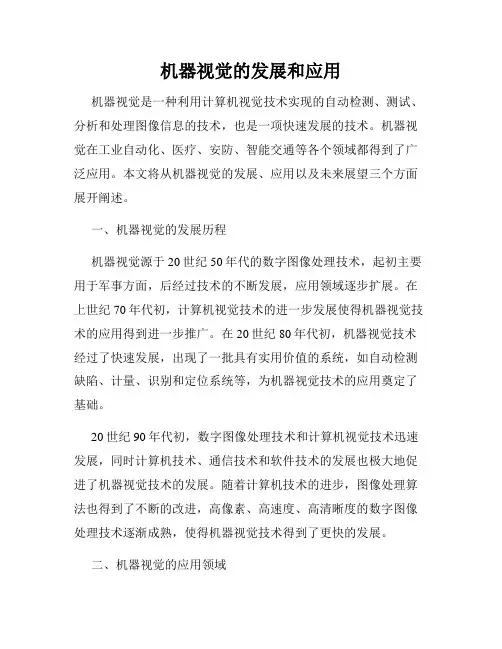 机器视觉的发展和应用

机器视觉是一种利用计算机视觉技术实现的自动检测、测试、分析和处理图像信息的技术，也是一项快速发展的技术。机器视觉在工业自动化、医疗、安防、智能交通等各个领域都得到了广泛应用。本文将从机器视觉的发展、应用以及未来展望三个方面展开阐述。

一、机器视觉的发展历程

机器视觉源于20世纪50年代的数字图像处理技术，起初主要用于军事方面，后经过技术的不断发展，应用领域逐步扩展。在上世纪70年代初，计算机视觉技术的进一步发展使得机器视觉技术的应用得到进一步推广。在20世纪80年代初，机器视觉技术经过了快速发展，出现了一批具有实用价值的系统，如自动检测缺陷、计量、识别和定位系统等，为机器视觉技术的应用奠定了基础。

20世纪90年代初，数字图像处理技术和计算机视觉技术迅速发展，同时计算机技术、通信技术和软件技术的发展也极大地促进了机器视觉技术的发展。随着计算机技术的进步，图像处理算法也得到了不断的改进，高像素、高速度、高清晰度的数字图像处理技术逐渐成熟，使得机器视觉技术得到了更快的发展。

二、机器视觉的应用领域